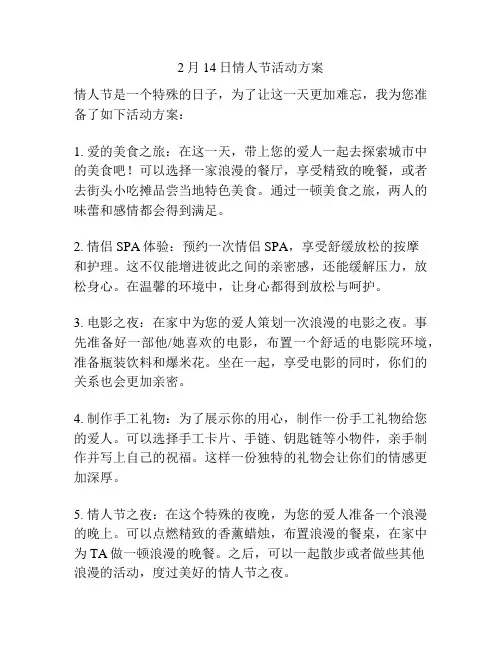 2 月 14 日情人节活动方案

情人节是一个特殊的日子，为了让这一天更加难忘，我为您准备了如下活动方案：

1. 爱的美食之旅：在这一天，带上您的爱人一起去探索城市中的美食吧！可以选择一家浪漫的餐厅，享受精致的晚餐，或者去街头小吃摊品尝当地特色美食。通过一顿美食之旅，两人的味蕾和感情都会得到满足。

2. 情侣 SPA 体验：预约一次情侣 SPA，享受舒缓放松的按摩和护理。这不仅能增进彼此之间的亲密感，还能缓解压力，放松身心。在温馨的环境中，让身心都得到放松与呵护。

3. 电影之夜：在家中为您的爱人策划一次浪漫的电影之夜。事先准备好一部他/她喜欢的电影，布置一个舒适的电影院环境，准备瓶装饮料和爆米花。坐在一起，享受电影的同时，你们的关系也会更加亲密。

4. 制作手工礼物：为了展示你的用心，制作一份手工礼物给您的爱人。可以选择手工卡片、手链、钥匙链等小物件，亲手制作并写上自己的祝福。这样一份独特的礼物会让你们的情感更加深厚。

5. 情人节之夜：在这个特殊的夜晚，为您的爱人准备一个浪漫的晚上。可以点燃精致的香薰蜡烛，布置浪漫的餐桌，在家中为 TA 做一顿浪漫的晚餐。之后，可以一起散步或者做些其他浪漫的活动，度过美好的情人节之夜。